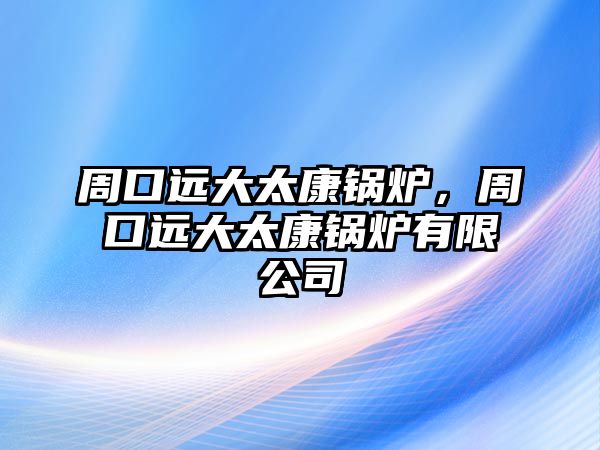 周口远大太康锅炉，周口远大太康锅炉有限公司